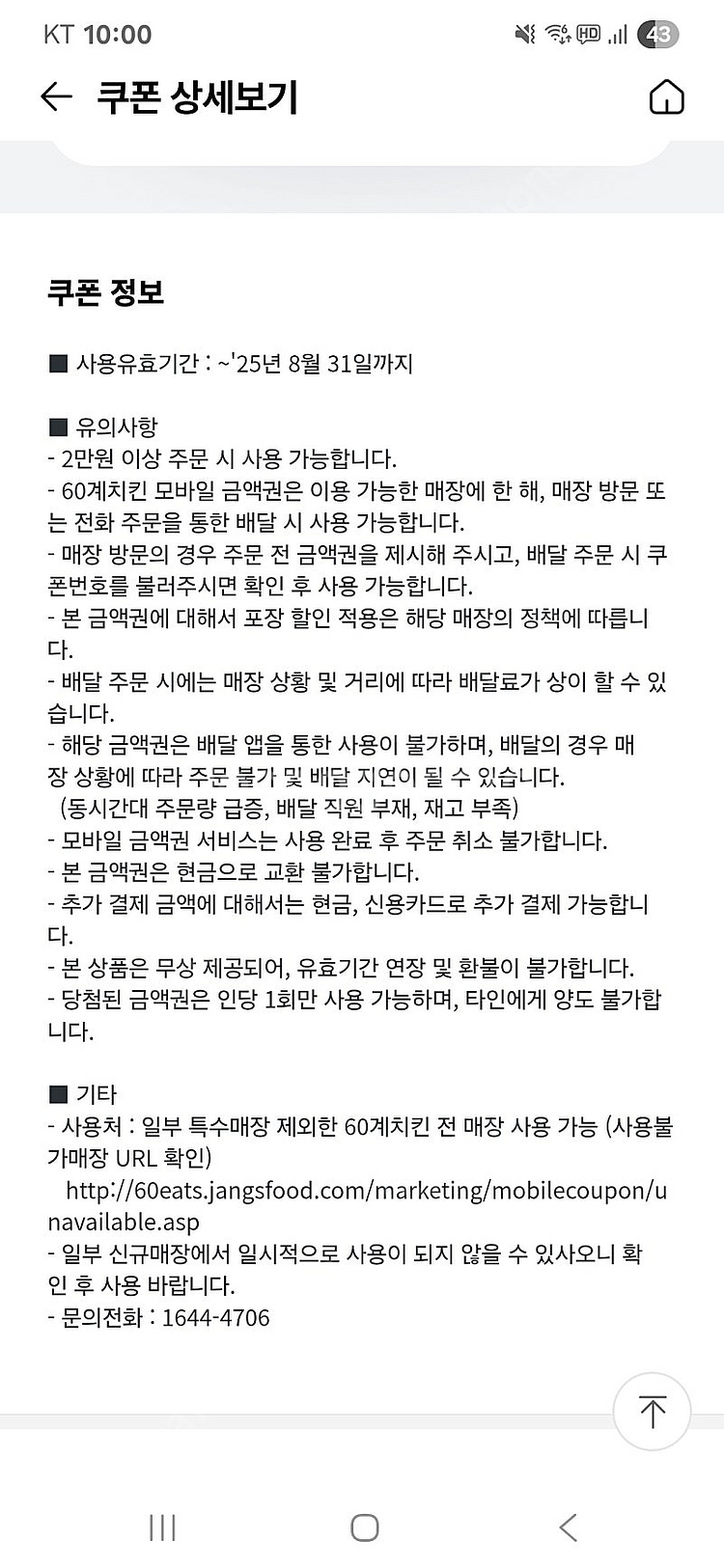 KT 10:00
43

쿠폰 상세보기

쿠폰 정보

■ 사용유효기간 : ~'25년 8월 31일까지

■ 유의사항
- 2만원 이상 주문 시 사용 가능합니다.
- 60계치킨 모바일 금액권은 이용 가능한 매장에 한 해, 매장 방문 또는 전화 주문을 통한 배달 시 사용 가능합니다.
- 매장 방문의 경우 주문 전 금액권을 제시해 주시고, 배달 주문 시 쿠폰번호를 불러주시면 확인 후 사용 가능합니다.
- 본 금액권에 대해서 포장 할인 적용은 해당 매장의 정책에 따릅니다.
- 배달 주문 시에는 매장 상황 및 거리에 따라 배달료가 상이 할 수 있습니다.
- 해당 금액권은 배달 앱을 통한 사용이 불가하며, 배달의 경우 매장 상황에 따라 주문 불가 및 배달 지연이 될 수 있습니다.
(동시간대 주문량 급증, 배달 직원 부재, 재고 부족)
- 모바일 금액권 서비스는 사용 완료 후 주문 취소 불가합니다.
- 본 금액권은 현금으로 교환 불가합니다.
- 추가 결제 금액에 대해서는 현금, 신용카드로 추가 결제 가능합니다.
- 본 상품은 무상 제공되어, 유효기간 연장 및 환불이 불가합니다.
- 당첨된 금액권은 인당 1회만 사용 가능하며, 타인에게 양도 불가합니다.

■ 기타
- 사용처 : 일부 특수매장 제외한 60계치킨 전 매장 사용 가능 (사용불가매장 URL 확인)
http://60eats.jangsfood.com/marketing/mobilecoupon/unavailable.asp
- 일부 신규매장에서 일시적으로 사용이 되지 않을 수 있사오니 확인 후 사용 바랍니다.
- 문의전화 : 1644-4706